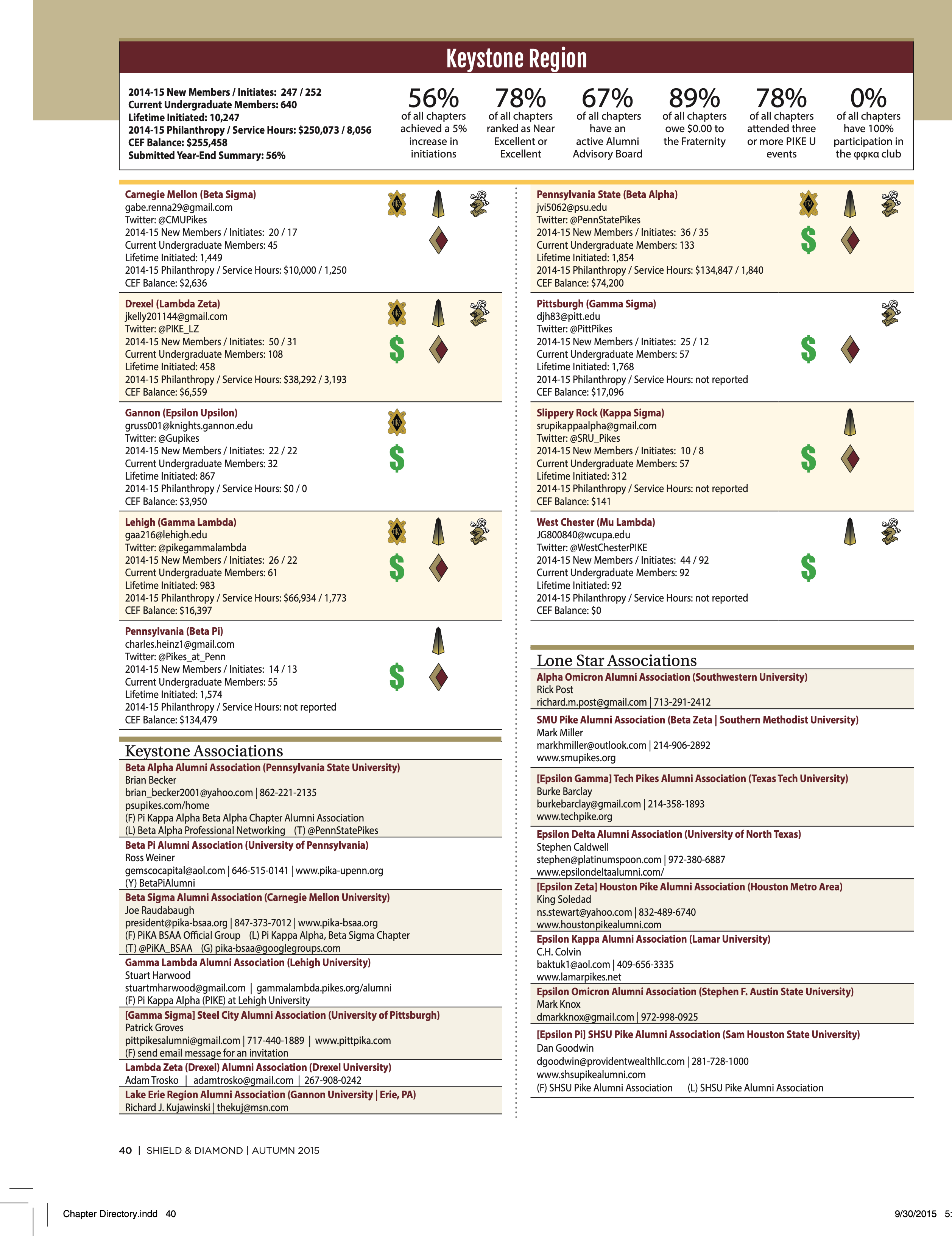 Keystone Region

2014-15 New Members / Initiates: 247 / 252
Current Undergraduate Members: 640
Lifetime Initiated: 10,247
2014-15 Philanthropy / Service Hours: $250,073 / 8,056
CEF Balance: $255,458
Submitted Year-End Summary: 56%

56% of all chapters achieved a 5% increase in initiations

78% of all chapters ranked as Near Excellent or Excellent

67% of all chapters have an active Alumni Advisory Board

89% of all chapters owe $0.00 to the Fraternity

78% of all chapters attended three or more PIKE U events

0% of all chapters have 100% participation in the φφκα club

Carnegie Mellon (Beta Sigma)
gabe.renna29@gmail.com
Twitter: @CMUPikes
2014-15 New Members / Initiates: 20 / 17
Current Undergraduate Members: 45
Lifetime Initiated: 1,449
2014-15 Philanthropy / Service Hours: $10,000 / 1,250
CEF Balance: $2,636

Drexel (Lambda Zeta)
jkelly201144@gmail.com
Twitter: @PIKE_LZ
2014-15 New Members / Initiates: 50 / 31
Current Undergraduate Members: 108
Lifetime Initiated: 458
2014-15 Philanthropy / Service Hours: $38,292 / 3,193
CEF Balance: $6,559

Gannon (Epsilon Upsilon)
gruss001@knights.gannon.edu
Twitter: @Gupikes
2014-15 New Members / Initiates: 22 / 22
Current Undergraduate Members: 32
Lifetime Initiated: 867
2014-15 Philanthropy / Service Hours: $0 / 0
CEF Balance: $3,950

Lehigh (Gamma Lambda)
gaa216@lehigh.edu
Twitter: @pikegammalambda
2014-15 New Members / Initiates: 26 / 22
Current Undergraduate Members: 61
Lifetime Initiated: 983
2014-15 Philanthropy / Service Hours: $66,934 / 1,773
CEF Balance: $16,397

Pennsylvania (Beta Pi)
charles.heinz1@gmail.com
Twitter: @Pikes_at_Penn
2014-15 New Members / Initiates: 14 / 13
Current Undergraduate Members: 55
Lifetime Initiated: 1,574
2014-15 Philanthropy / Service Hours: not reported
CEF Balance: $134,479

Keystone Associations

Beta Alpha Alumni Association (Pennsylvania State University)
Brian Becker
brian_becker2001@yahoo.com | 862-221-2135
psupikes.com/home
(F) Pi Kappa Alpha Beta Alpha Chapter Alumni Association
(L) Beta Alpha Professional Networking (T) @PennStatePikes

Beta Pi Alumni Association (University of Pennsylvania)
Ross Weiner
gemscocapital@aol.com | 646-515-0141 | www.pika-upenn.org
(Y) BetaPiAlumni

Beta Sigma Alumni Association (Carnegie Mellon University)
Joe Raudabaugh
president@pika-bsaa.org | 847-373-7012 | www.pika-bsaa.org
(F) PiKA BSAA Official Group (L) Pi Kappa Alpha, Beta Sigma Chapter
(T) @PiKA_BSAA (G) pika-bsaa@googlegroups.com

Gamma Lambda Alumni Association (Lehigh University)
Stuart Harwood
stuartmharwood@gmail.com | gammalambda.pikes.org/alumni
(F) Pi Kappa Alpha (PIKE) at Lehigh University

[Gamma Sigma] Steel City Alumni Association (University of Pittsburgh)
Patrick Groves
pittpikesalumni@gmail.com | 717-440-1889 | www.pittpika.com
(F) send email message for an invitation

Lambda Zeta (Drexel) Alumni Association (Drexel University)
Adam Trosko | adamtrosko@gmail.com | 267-908-0242

Lake Erie Region Alumni Association (Gannon University | Erie, PA)
Richard J. Kujawinski | thekuj@msn.com

Pennsylvania State (Beta Alpha)
jvi5062@psu.edu
Twitter: @PennStatePikes
2014-15 New Members / Initiates: 36 / 35
Current Undergraduate Members: 133
Lifetime Initiated: 1,854
2014-15 Philanthropy / Service Hours: $134,847 / 1,840
CEF Balance: $74,200

Pittsburgh (Gamma Sigma)
djh83@pitt.edu
Twitter: @PittPikes
2014-15 New Members / Initiates: 25 / 12
Current Undergraduate Members: 57
Lifetime Initiated: 1,768
2014-15 Philanthropy / Service Hours: not reported
CEF Balance: $17,096

Slippery Rock (Kappa Sigma)
srupikappaalpha@gmail.com
Twitter: @SRU_Pikes
2014-15 New Members / Initiates: 10 / 8
Current Undergraduate Members: 57
Lifetime Initiated: 312
2014-15 Philanthropy / Service Hours: not reported
CEF Balance: $141

West Chester (Mu Lambda)
JG800840@wcupa.edu
Twitter: @WestChesterPIKE
2014-15 New Members / Initiates: 44 / 92
Current Undergraduate Members: 92
Lifetime Initiated: 92
2014-15 Philanthropy / Service Hours: not reported
CEF Balance: $0

Lone Star Associations

Alpha Omicron Alumni Association (Southwestern University)
Rick Post
richard.m.post@gmail.com | 713-291-2412

SMU Pike Alumni Association (Beta Zeta | Southern Methodist University)
Mark Miller
markhmiller@outlook.com | 214-906-2892
www.smupikes.org

[Epsilon Gamma] Tech Pikes Alumni Association (Texas Tech University)
Burke Barclay
burkebarclay@gmail.com | 214-358-1893
www.techpike.org

Epsilon Delta Alumni Association (University of North Texas)
Stephen Caldwell
stephen@platinumspoon.com | 972-380-6887
www.epsilondeltaalumni.com/

[Epsilon Zeta] Houston Pike Alumni Association (Houston Metro Area)
King Soledad
ns.stewart@yahoo.com | 832-489-6740
www.houstonpikealumni.com

Epsilon Kappa Alumni Association (Lamar University)
C.H. Colvin
baktuk1@aol.com | 409-656-3335
www.lamarpikes.net

Epsilon Omicron Alumni Association (Stephen F. Austin State University)
Mark Knox
dmarkknox@gmail.com | 972-998-0925

[Epsilon Pi] SHSU Pike Alumni Association (Sam Houston State University)
Dan Goodwin
dgoodwin@providentwealthllc.com | 281-728-1000
www.shsupikealumni.com
(F) SHSU Pike Alumni Association (L) SHSU Pike Alumni Association

40 | SHIELD & DIAMOND | AUTUMN 2015

Chapter Directory.indd 40

9/30/2015 5: